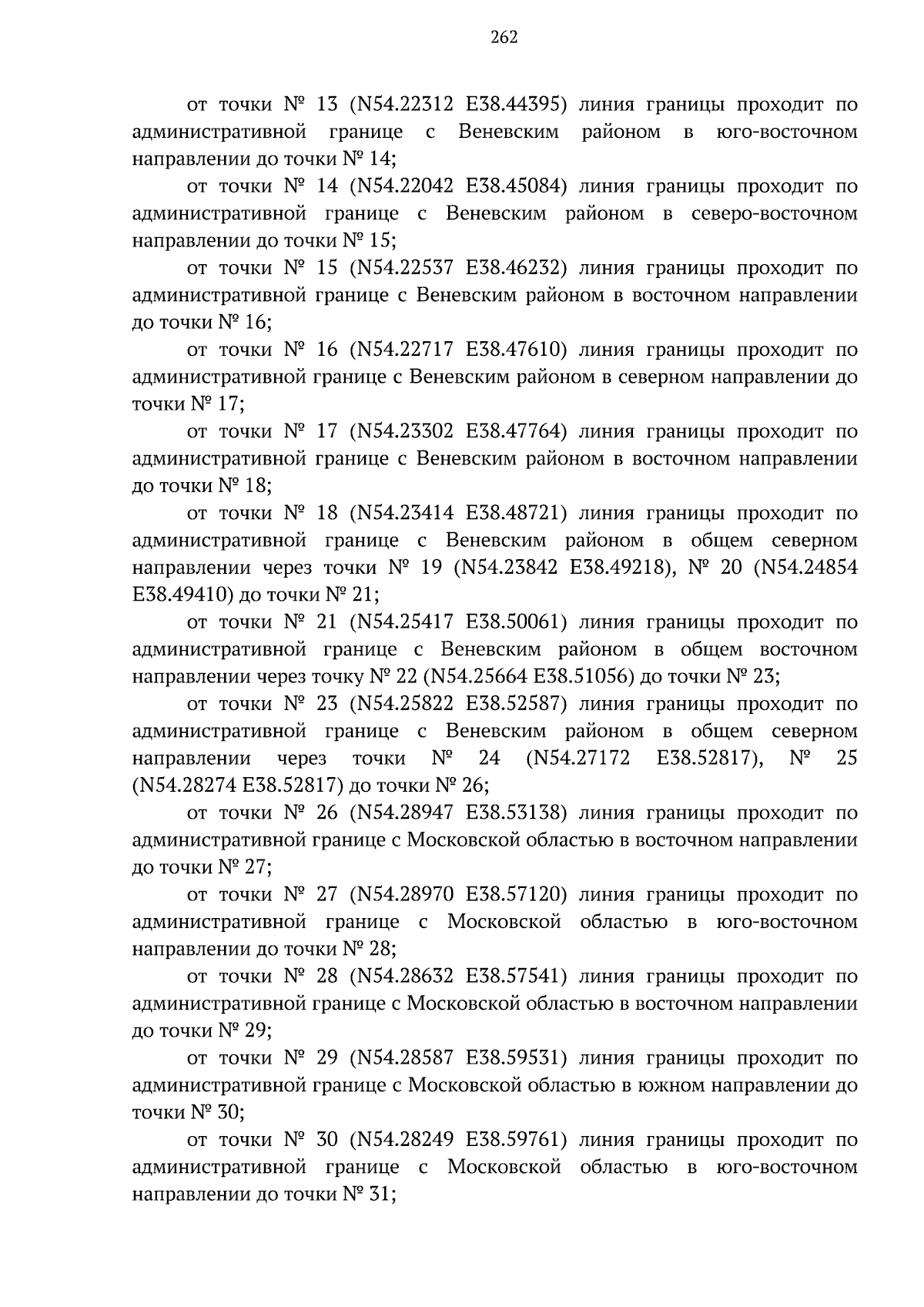 262

от точки № 13 (N54.22312 E38.44395) линия границы проходит по административной границе с Веневским районом в юго-восточном направлении до точки № 14;

от точки № 14 (N54.22042 E38.45084) линия границы проходит по административной границе с Веневским районом в северо-восточном направлении до точки № 15;

от точки № 15 (N54.22537 E38.46232) линия границы проходит по административной границе с Веневским районом в восточном направлении до точки № 16;

от точки № 16 (N54.22717 E38.47610) линия границы проходит по административной границе с Веневским районом в северном направлении до точки № 17;

от точки № 17 (N54.23302 E38.47764) линия границы проходит по административной границе с Веневским районом в восточном направлении до точки № 18;

от точки № 18 (N54.23414 E38.48721) линия границы проходит по административной границе с Веневским районом в общем северном направлении через точки № 19 (N54.23842 E38.49218), № 20 (N54.24854 E38.49410) до точки № 21;

от точки № 21 (N54.25417 E38.50061) линия границы проходит по административной границе с Веневским районом в общем восточном направлении через точку № 22 (N54.25664 E38.51056) до точки № 23;

от точки № 23 (N54.25822 E38.52587) линия границы проходит по административной границе с Веневским районом в общем северном направлении через точки № 24 (N54.27172 E38.52817), № 25 (N54.28274 E38.52817) до точки № 26;

от точки № 26 (N54.28947 E38.53138) линия границы проходит по административной границе с Московской областью в восточном направлении до точки № 27;

от точки № 27 (N54.28970 E38.57120) линия границы проходит по административной границе с Московской областью в юго-восточном направлении до точки № 28;

от точки № 28 (N54.28632 E38.57541) линия границы проходит по административной границе с Московской областью в восточном направлении до точки № 29;

от точки № 29 (N54.28587 E38.59531) линия границы проходит по административной границе с Московской областью в южном направлении до точки № 30;

от точки № 30 (N54.28249 E38.59761) линия границы проходит по административной границе с Московской областью в юго-восточном направлении до точки № 31;